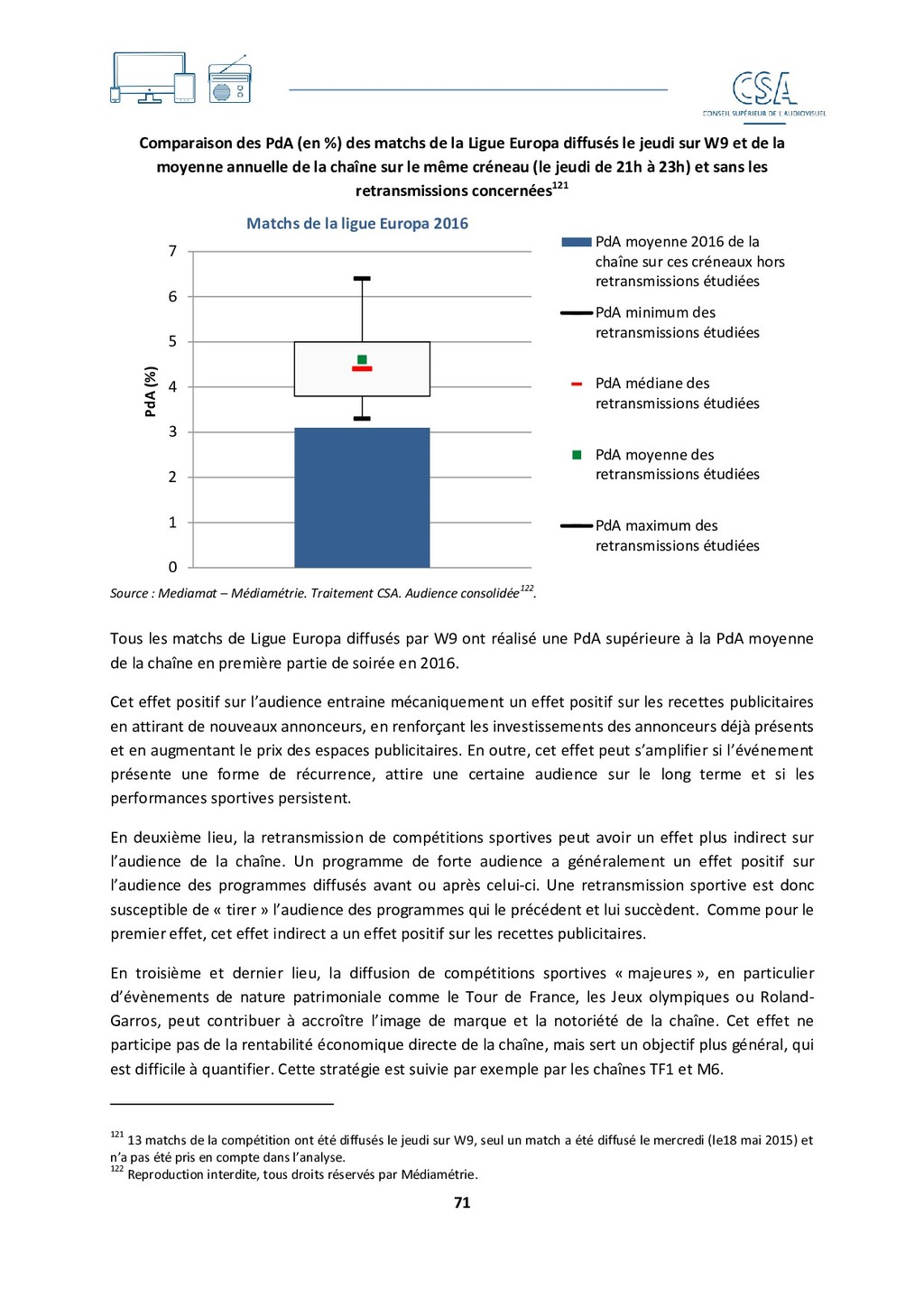 CSA
CONSEIL SUPÉRIEUR DE L'AUDIOVISUEL

Comparaison des PdA (en %) des matchs de la Ligue Europa diffusés le jeudi sur W9 et de la moyenne annuelle de la chaîne sur le même créneau (le jeudi de 21h à 23h) et sans les retransmissions concernées$^{121}$

Matchs de la ligue Europa 2016

PdA (%)

7
6
5
4
3
2
1
0

PdA moyenne 2016 de la chaîne sur ces créneaux hors retransmissions étudiées

PdA minimum des retransmissions étudiées

PdA médiane des retransmissions étudiées

PdA moyenne des retransmissions étudiées

PdA maximum des retransmissions étudiées

Source : Mediamat – Médiamétrie. Traitement CSA. Audience consolidée$^{122}$.

Tous les matchs de Ligue Europa diffusés par W9 ont réalisé une PdA supérieure à la PdA moyenne de la chaîne en première partie de soirée en 2016.

Cet effet positif sur l'audience entraine mécaniquement un effet positif sur les recettes publicitaires en attirant de nouveaux annonceurs, en renforçant les investissements des annonceurs déjà présents et en augmentant le prix des espaces publicitaires. En outre, cet effet peut s'amplifier si l'événement présente une forme de récurrence, attire une certaine audience sur le long terme et si les performances sportives persistent.

En deuxième lieu, la retransmission de compétitions sportives peut avoir un effet plus indirect sur l'audience de la chaîne. Un programme de forte audience a généralement un effet positif sur l'audience des programmes diffusés avant ou après celui-ci. Une retransmission sportive est donc susceptible de « tirer » l'audience des programmes qui le précédent et lui succèdent. Comme pour le premier effet, cet effet indirect a un effet positif sur les recettes publicitaires.

En troisième et dernier lieu, la diffusion de compétitions sportives « majeures », en particulier d'évènements de nature patrimoniale comme le Tour de France, les Jeux olympiques ou Roland-Garros, peut contribuer à accroître l'image de marque et la notoriété de la chaîne. Cet effet ne participe pas de la rentabilité économique directe de la chaîne, mais sert un objectif plus général, qui est difficile à quantifier. Cette stratégie est suivie par exemple par les chaînes TF1 et M6.

$^{121}$ 13 matchs de la compétition ont été diffusés le jeudi sur W9, seul un match a été diffusé le mercredi (le18 mai 2015) et n'a pas été pris en compte dans l'analyse.
$^{122}$ Reproduction interdite, tous droits réservés par Médiamétrie.

71